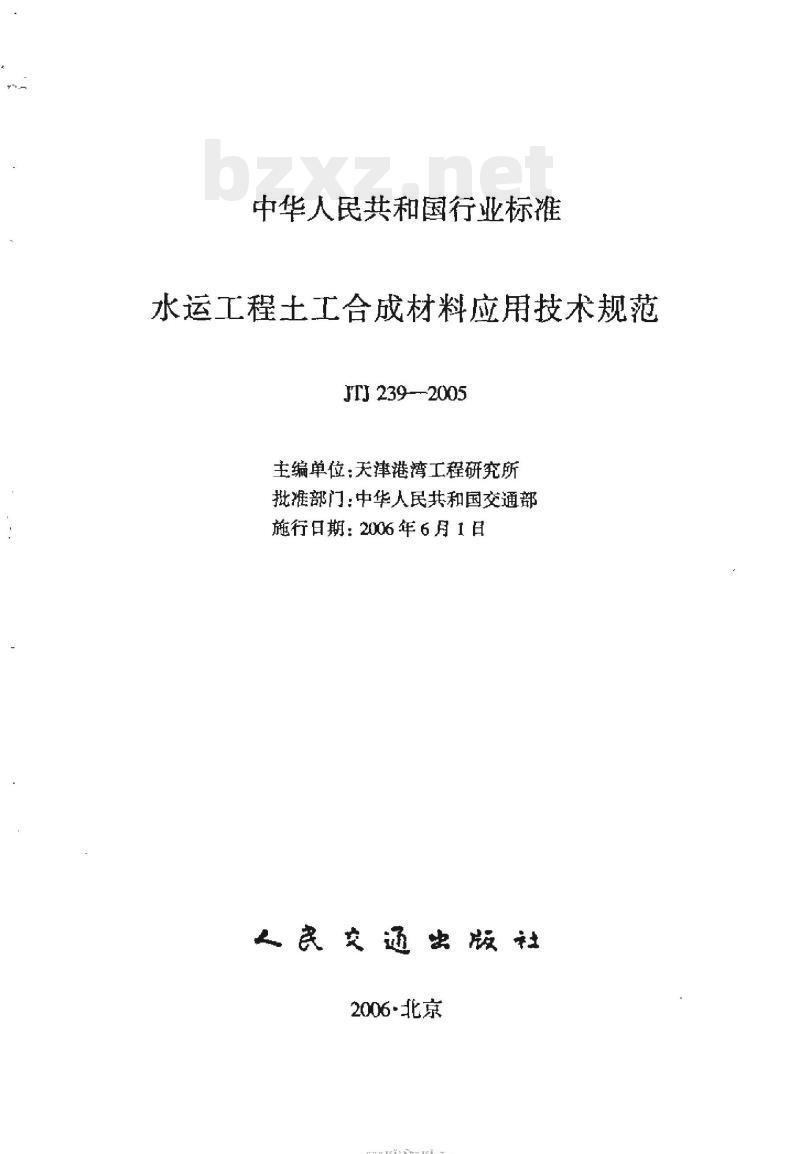 bzxz.net

中华人民共和国行业标准

水运工程土工合成材料应用技术规范

JTJ 239—2005

主编单位:天津港湾工程研究所
批准部门:中华人民共和国交通部
施行日期:2006年6月1日

人民交通出版社

2006·北京